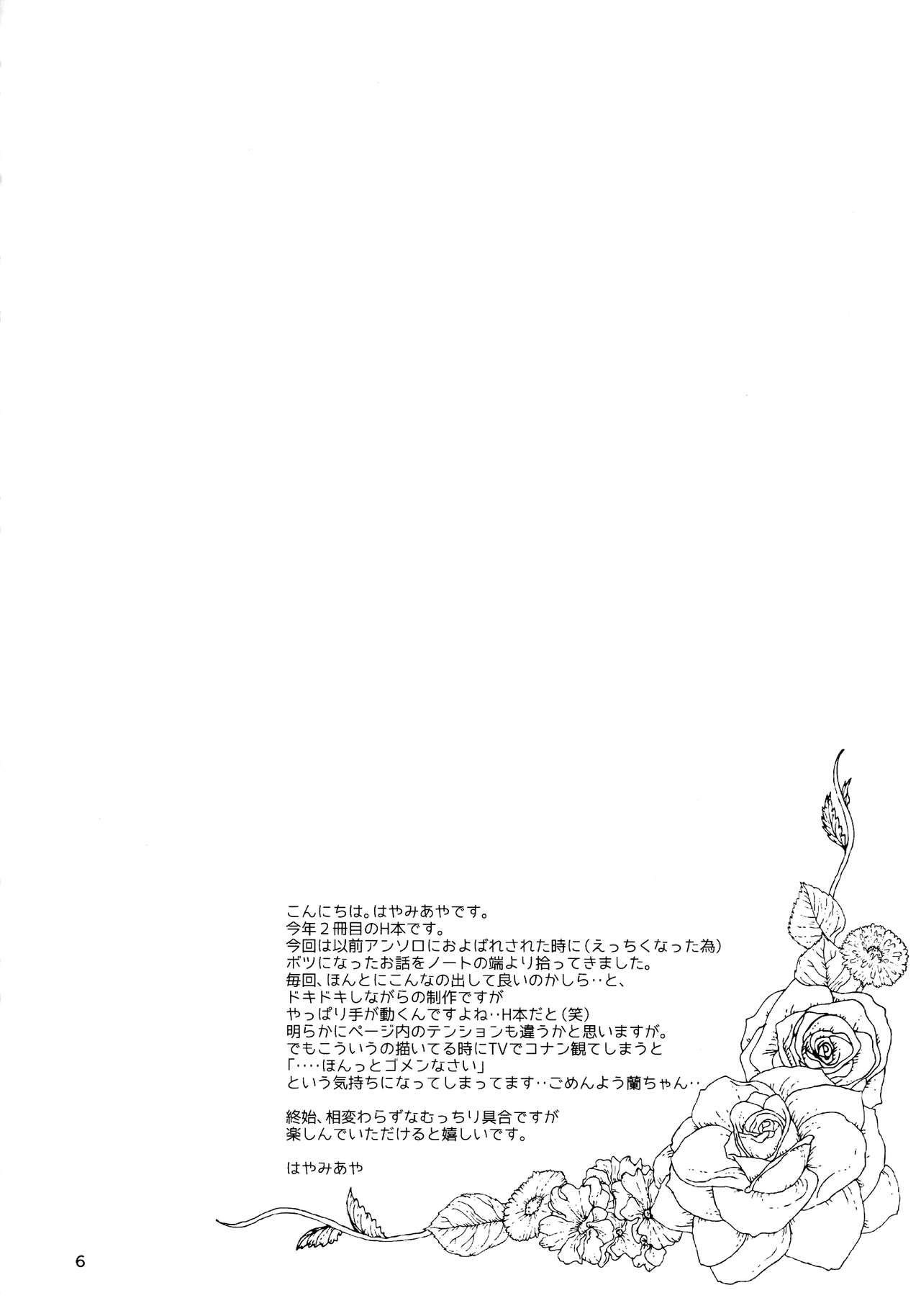 こんにちは。はやみあやです。
今年2冊目のH本です。
今回は以前アンソロにおよばれされた時に(えっちくなった為)
ボツになったお話をノートの端より拾ってきました。
毎回、ほんとにこんなの出して良いのかしら‥と、
ドキドキしながらの制作ですが
やっぱり手が動くんですよね‥H本だと(笑)
明らかにページ内のテンションも違うかと思いますが。
でもこういうの描いてる時にTVでコナン観てしまうと
「‥‥ほんっとゴメンなさい」
という気持ちになってしまってます‥ごめんよう蘭ちゃん‥

終始、相変わらずなむっちり具合ですが
楽しんでいただけると嬉しいです。

はやみあや

6